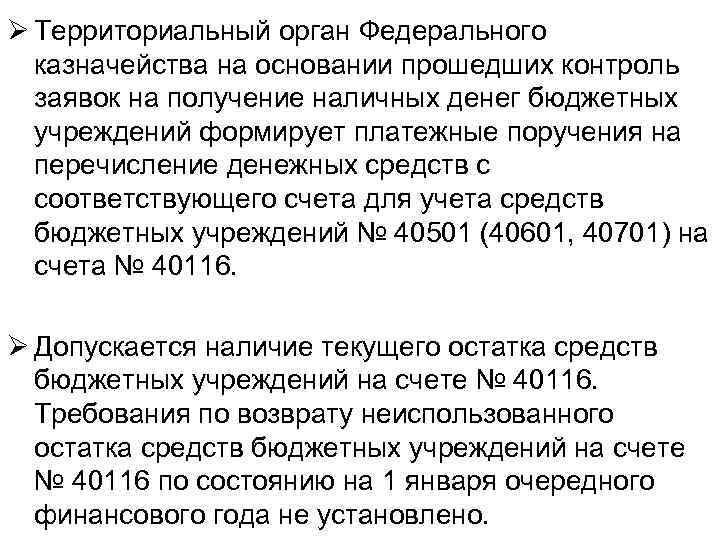 ➢ Территориальный орган Федерального казначейства на основании прошедших контроль заявок на получение наличных денег бюджетных учреждений формирует платежные поручения на перечисление денежных средств с соответствующего счета для учета средств бюджетных учреждений № 40501 (40601, 40701) на счета № 40116.

➢ Допускается наличие текущего остатка средств бюджетных учреждений на счете № 40116. Требования по возврату неиспользованного остатка средств бюджетных учреждений на счете № 40116 по состоянию на 1 января очередного финансового года не установлено.